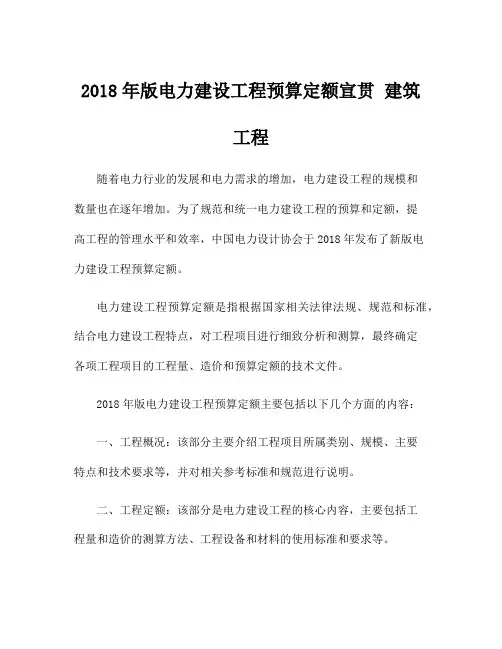 2018 年版电力建设工程预算定额宣贯 建筑工程

随着电力行业的发展和电力需求的增加，电力建设工程的规模和数量也在逐年增加。为了规范和统一电力建设工程的预算和定额，提高工程的管理水平和效率，中国电力设计协会于 2018 年发布了新版电力建设工程预算定额。

电力建设工程预算定额是指根据国家相关法律法规、规范和标准，结合电力建设工程特点，对工程项目进行细致分析和测算，最终确定各项工程项目的工程量、造价和预算定额的技术文件。

2018 年版电力建设工程预算定额主要包括以下几个方面的内容：

一、工程概况：该部分主要介绍工程项目所属类别、规模、主要特点和技术要求等，并对相关参考标准和规范进行说明。

二、工程定额：该部分是电力建设工程的核心内容，主要包括工程量和造价的测算方法、工程设备和材料的使用标准和要求等。